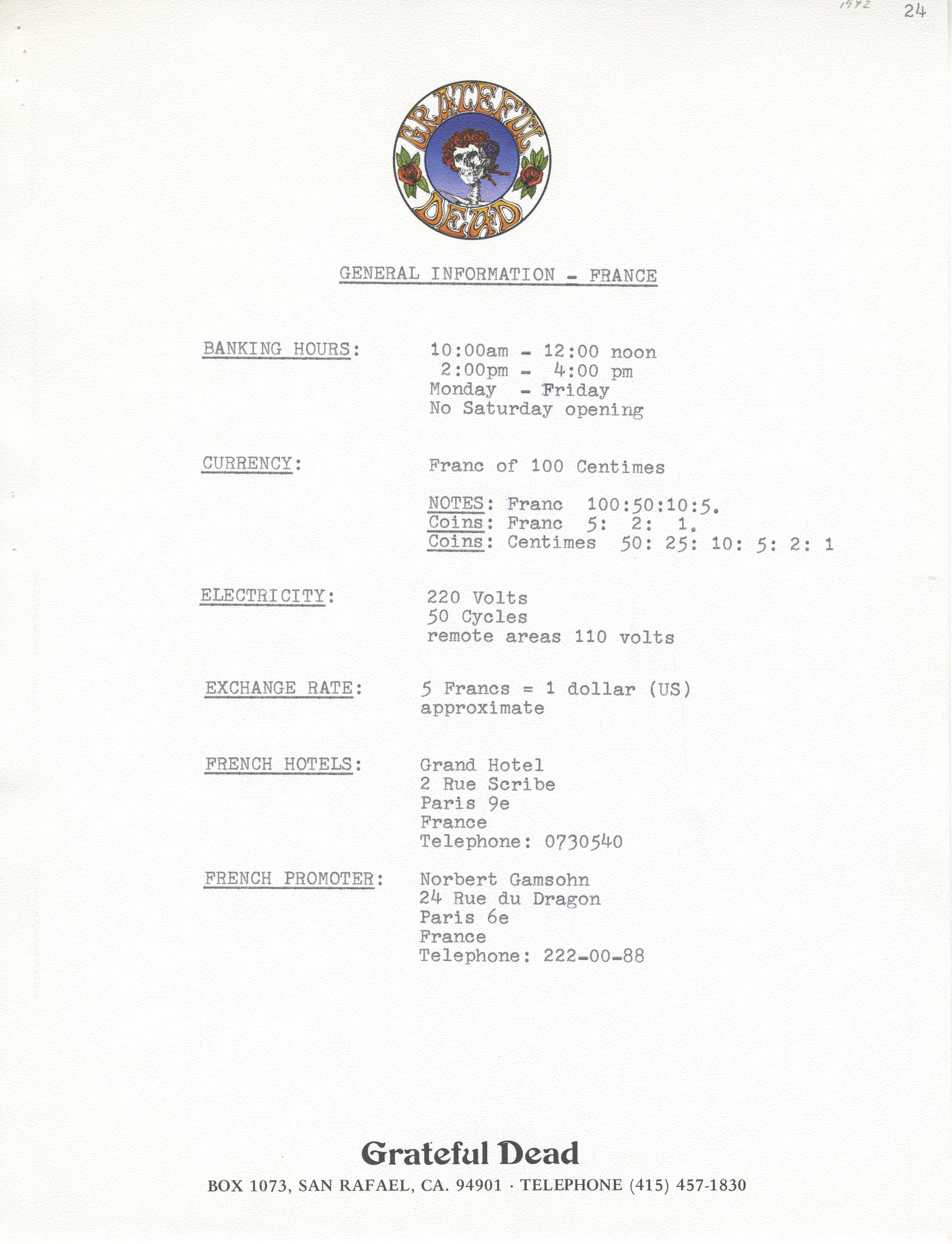 1972 24

GRATEFUL DEAD

GENERAL INFORMATION - FRANCE

BANKING HOURS: 10:00am - 12:00 noon
2:00pm - 4:00 pm
Monday - Friday
No Saturday opening

CURRENCY: Franc of 100 Centimes

NOTES: Franc 100:50:10:5.
Coins: Franc 5: 2: 1.
Coins: Centimes 50: 25: 10: 5: 2: 1

ELECTRICITY: 220 Volts
50 Cycles
remote areas 110 volts

EXCHANGE RATE: 5 Francs = 1 dollar (US)
approximate

FRENCH HOTELS: Grand Hotel
2 Rue Scribe
Paris 9e
France
Telephone: 0730540

FRENCH PROMOTER: Norbert Gamsohn
24 Rue du Dragon
Paris 6e
France
Telephone: 222-00-88

Grateful Dead
BOX 1073, SAN RAFAEL, CA. 94901 · TELEPHONE (415) 457-1830